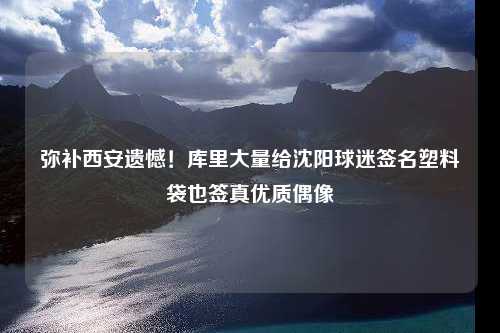 弥补西安遗憾！库里大量给沈阳球迷签名塑料袋也签真优质偶像